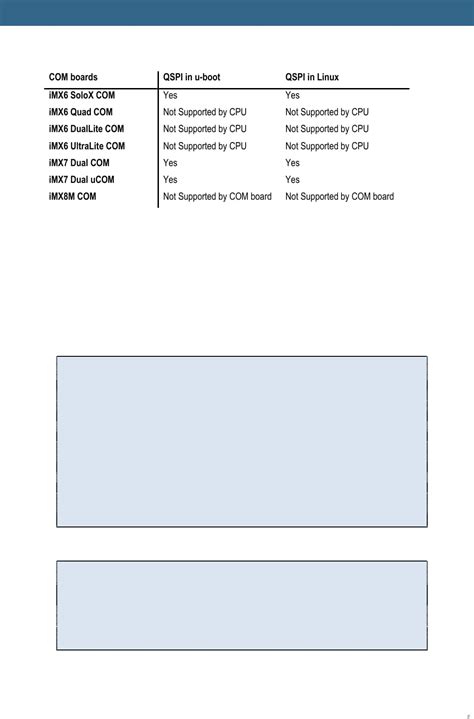 | COM boards | QSPI in u-boot | QSPI in Linux |
|---|---|---|
| iMX6 SoloX COM | Yes | Yes |
| iMX6 Quad COM | Not Supported by CPU | Not Supported by CPU |
| iMX6 DualLite COM | Not Supported by CPU | Not Supported by CPU |
| iMX6 UltraLite COM | Not Supported by CPU | Not Supported by CPU |
| iMX7 Dual COM | Yes | Yes |
| iMX7 Dual uCOM | Yes | Yes |
| iMX8M COM | Not Supported by COM board | Not Supported by COM board |